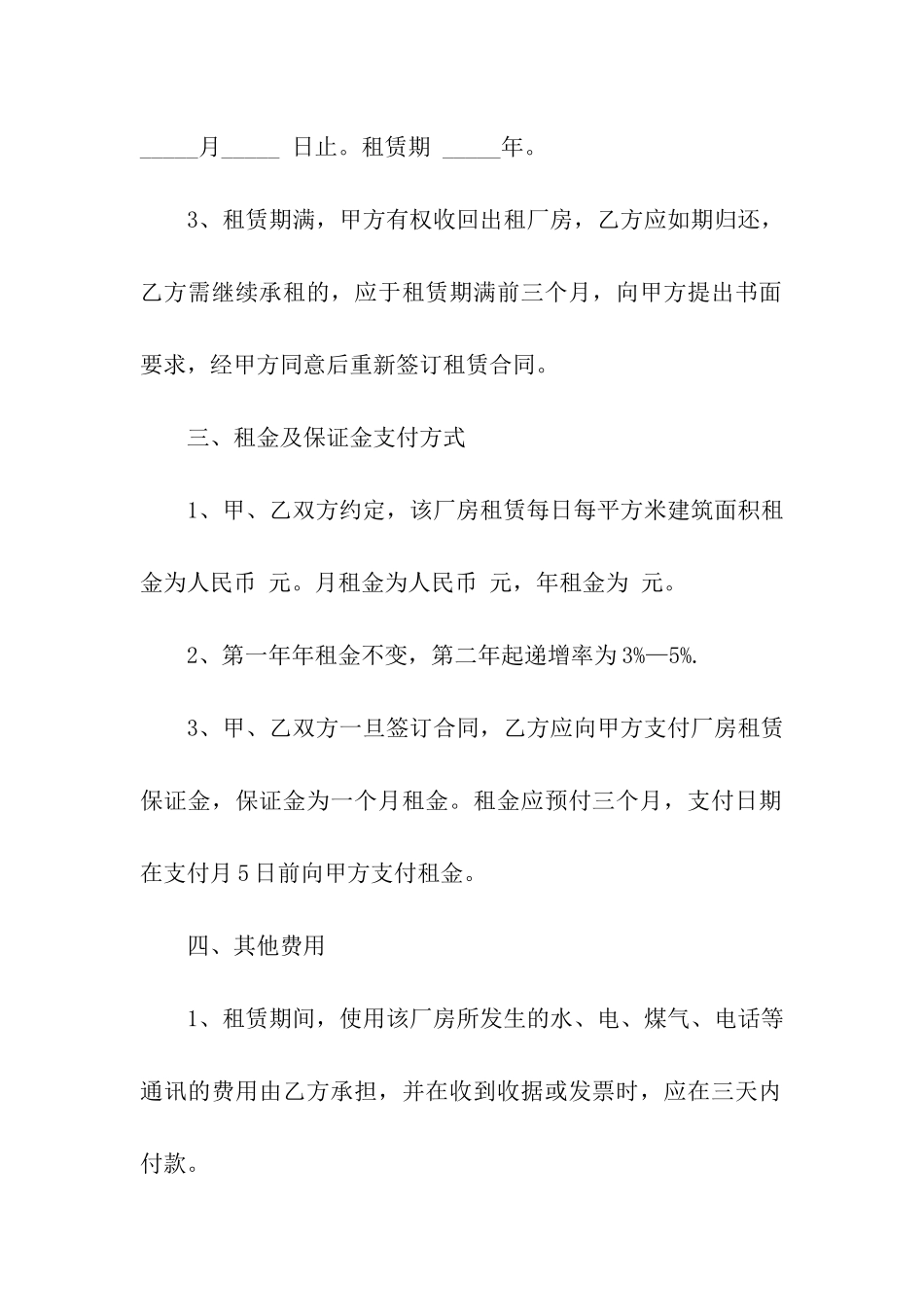 _____月_____ 日止。租赁期 _____年。

3、租赁期满，甲方有权收回出租厂房，乙方应如期归还，乙方需继续承租的，应于租赁期满前三个月，向甲方提出书面要求，经甲方同意后重新签订租赁合同。

三、租金及保证金支付方式

1、甲、乙双方约定，该厂房租赁每日每平方米建筑面积租金为人民币 元。月租金为人民币 元，年租金为 元。

2、第一年年租金不变，第二年起递增率为3%—5%.

3、甲、乙双方一旦签订合同，乙方应向甲方支付厂房租赁保证金，保证金为一个月租金。租金应预付三个月，支付日期在支付月5日前向甲方支付租金。

四、其他费用

1、租赁期间，使用该厂房所发生的水、电、煤气、电话等通讯的费用由乙方承担，并在收到收据或发票时，应在三天内付款。